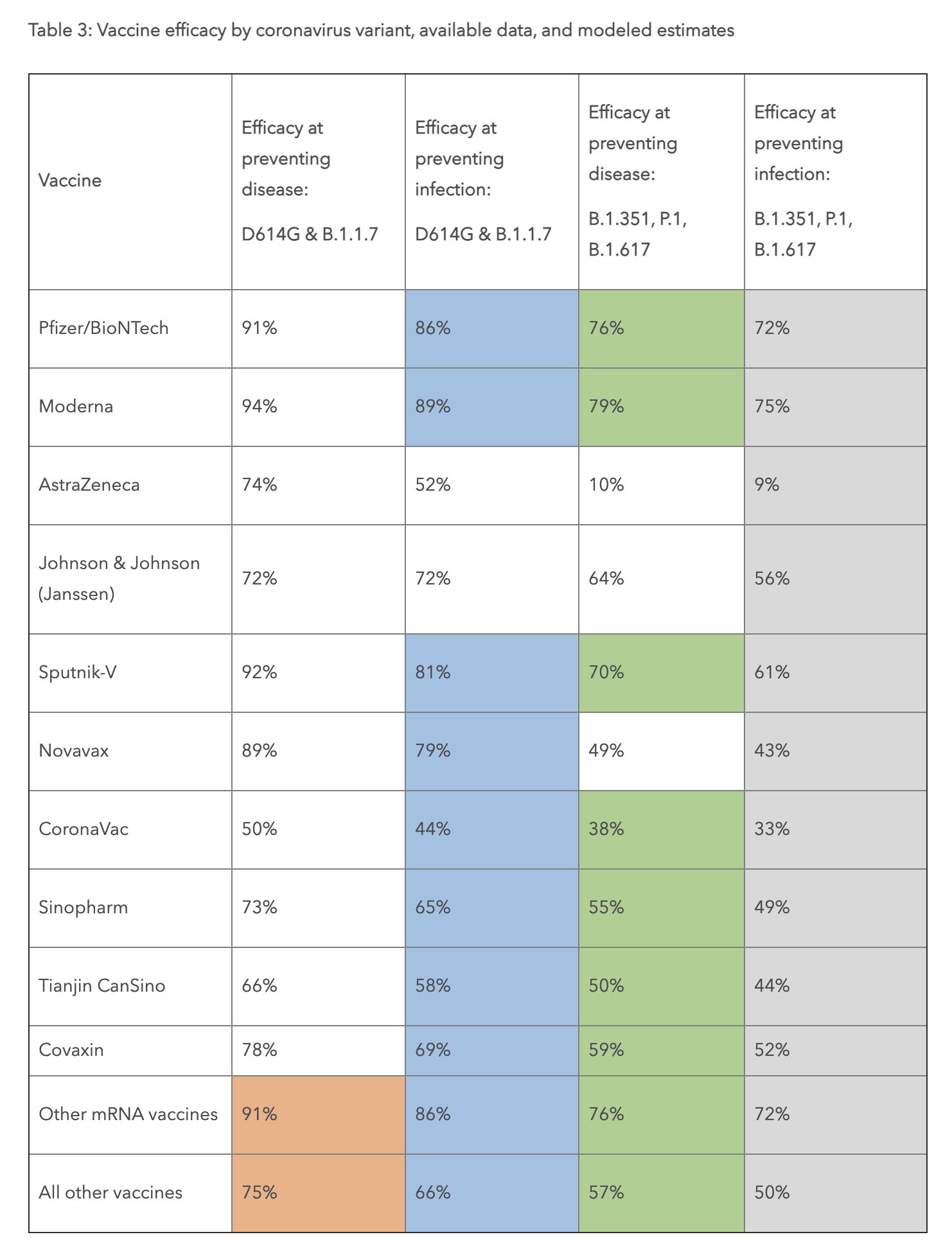 Table 3: Vaccine efficacy by coronavirus variant, available data, and modeled estimates

| Vaccine | Efficacy at preventing disease: D614G & B.1.1.7 | Efficacy at preventing infection: D614G & B.1.1.7 | Efficacy at preventing disease: B.1.351, P.1, B.1.617 | Efficacy at preventing infection: B.1.351, P.1, B.1.617 |
|---|---|---|---|---|
| Pfizer/BioNTech | 91% | 86% | 76% | 72% |
| Moderna | 94% | 89% | 79% | 75% |
| AstraZeneca | 74% | 52% | 10% | 9% |
| Johnson & Johnson (Janssen) | 72% | 72% | 64% | 56% |
| Sputnik-V | 92% | 81% | 70% | 61% |
| Novavax | 89% | 79% | 49% | 43% |
| CoronaVac | 50% | 44% | 38% | 33% |
| Sinopharm | 73% | 65% | 55% | 49% |
| Tianjin CanSino | 66% | 58% | 50% | 44% |
| Covaxin | 78% | 69% | 59% | 52% |
| Other mRNA vaccines | 91% | 86% | 76% | 72% |
| All other vaccines | 75% | 66% | 57% | 50% |